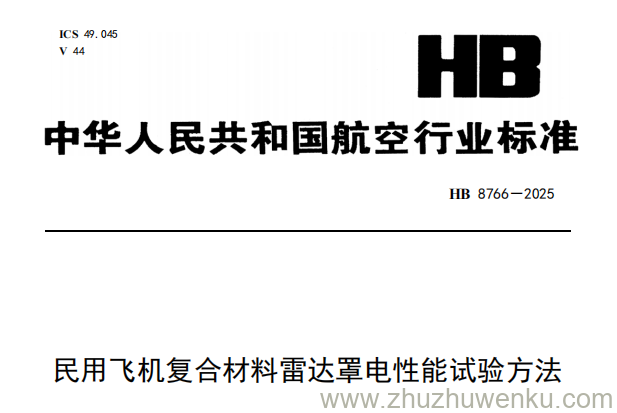 ICS 49.045
V 44

HB

中华人民共和国航空行业标准

HB 8766—2025

民用飞机复合材料雷达罩电性能试验方法

www.zhuzhuwenku.com